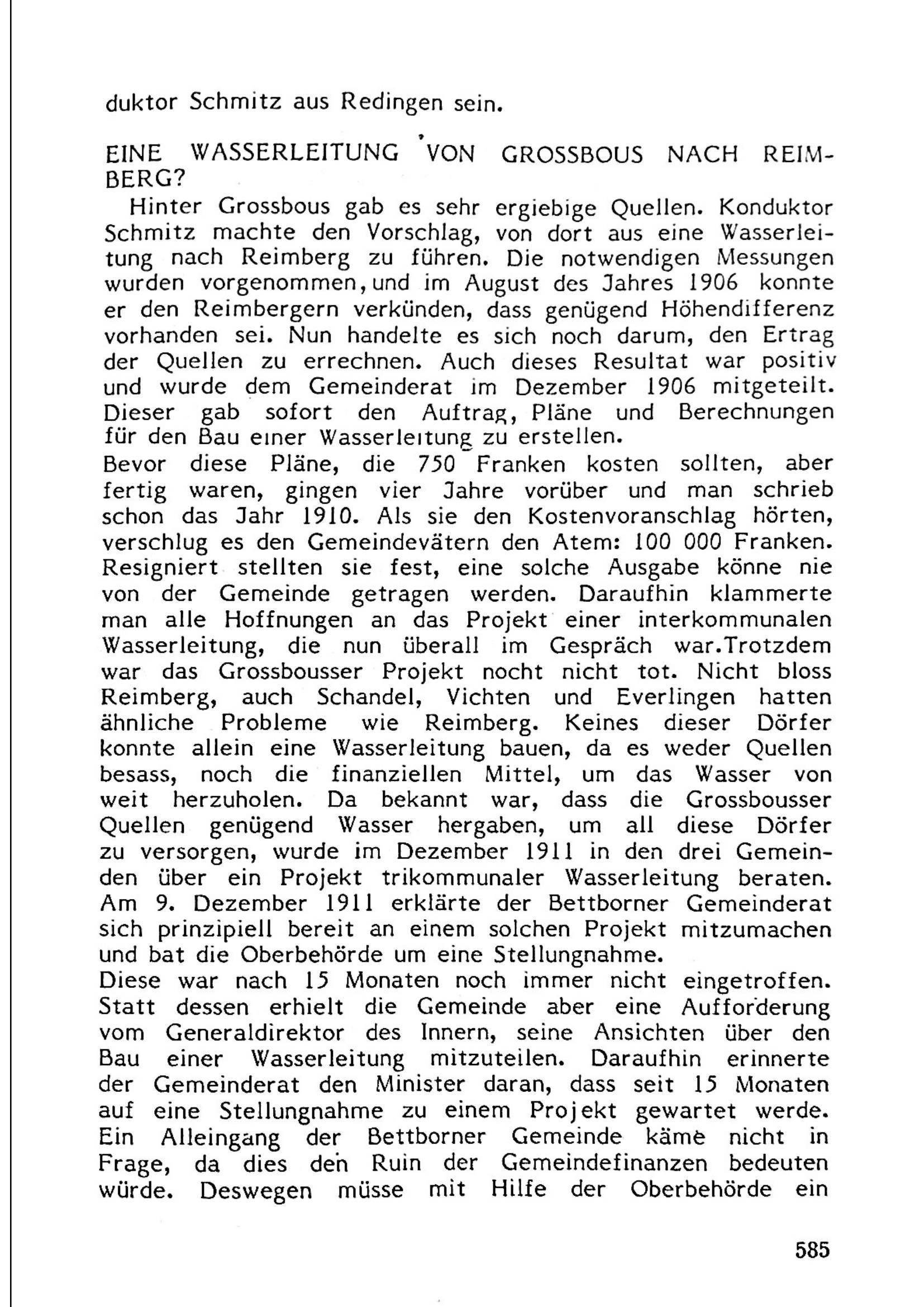 duktor Schmitz aus Redingen sein.

EINE WASSERLEITUNG VON GROSSBOUS NACH REIMBERG?

Hinter Grossbous gab es sehr ergiebige Quellen. Konduktor Schmitz machte den Vorschlag, von dort aus eine Wasserleitung nach Reimberg zu führen. Die notwendigen Messungen wurden vorgenommen, und im August des Jahres 1906 konnte er den Reimbergern verkünden, dass genügend Höhendifferenz vorhanden sei. Nun handelte es sich noch darum, den Ertrag der Quellen zu errechnen. Auch dieses Resultat war positiv und wurde dem Gemeinderat im Dezember 1906 mitgeteilt. Dieser gab sofort den Auftrag, Pläne und Berechnungen für den Bau einer Wasserleitung zu erstellen.
Bevor diese Pläne, die 750 Franken kosten sollten, aber fertig waren, gingen vier Jahre vorüber und man schrieb schon das Jahr 1910. Als sie den Kostenvoranschlag hörten, verschlug es den Gemeindevätern den Atem: 100 000 Franken. Resigniert stellten sie fest, eine solche Ausgabe könne nie von der Gemeinde getragen werden. Daraufhin klammerte man alle Hoffnungen an das Projekt einer interkommunalen Wasserleitung, die nun überall im Gespräch war.Trotzdem war das Grossbousser Projekt nocht nicht tot. Nicht bloss Reimberg, auch Schandel, Vichten und Everlingen hatten ähnliche Probleme wie Reimberg. Keines dieser Dörfer konnte allein eine Wasserleitung bauen, da es weder Quellen besass, noch die finanziellen Mittel, um das Wasser von weit herzuholen. Da bekannt war, dass die Grossbousser Quellen genügend Wasser hergaben, um all diese Dörfer zu versorgen, wurde im Dezember 1911 in den drei Gemeinden über ein Projekt trikommunaler Wasserleitung beraten. Am 9. Dezember 1911 erklärte der Bettborner Gemeinderat sich prinzipiell bereit an einem solchen Projekt mitzumachen und bat die Oberbehörde um eine Stellungnahme.
Diese war nach 15 Monaten noch immer nicht eingetroffen. Statt dessen erhielt die Gemeinde aber eine Aufforderung vom Generaldirektor des Innern, seine Ansichten über den Bau einer Wasserleitung mitzuteilen. Daraufhin erinnerte der Gemeinderat den Minister daran, dass seit 15 Monaten auf eine Stellungnahme zu einem Projekt gewartet werde. Ein Alleingang der Bettborner Gemeinde käme nicht in Frage, da dies den Ruin der Gemeindefinanzen bedeuten würde. Deswegen müsse mit Hilfe der Oberbehörde ein

585